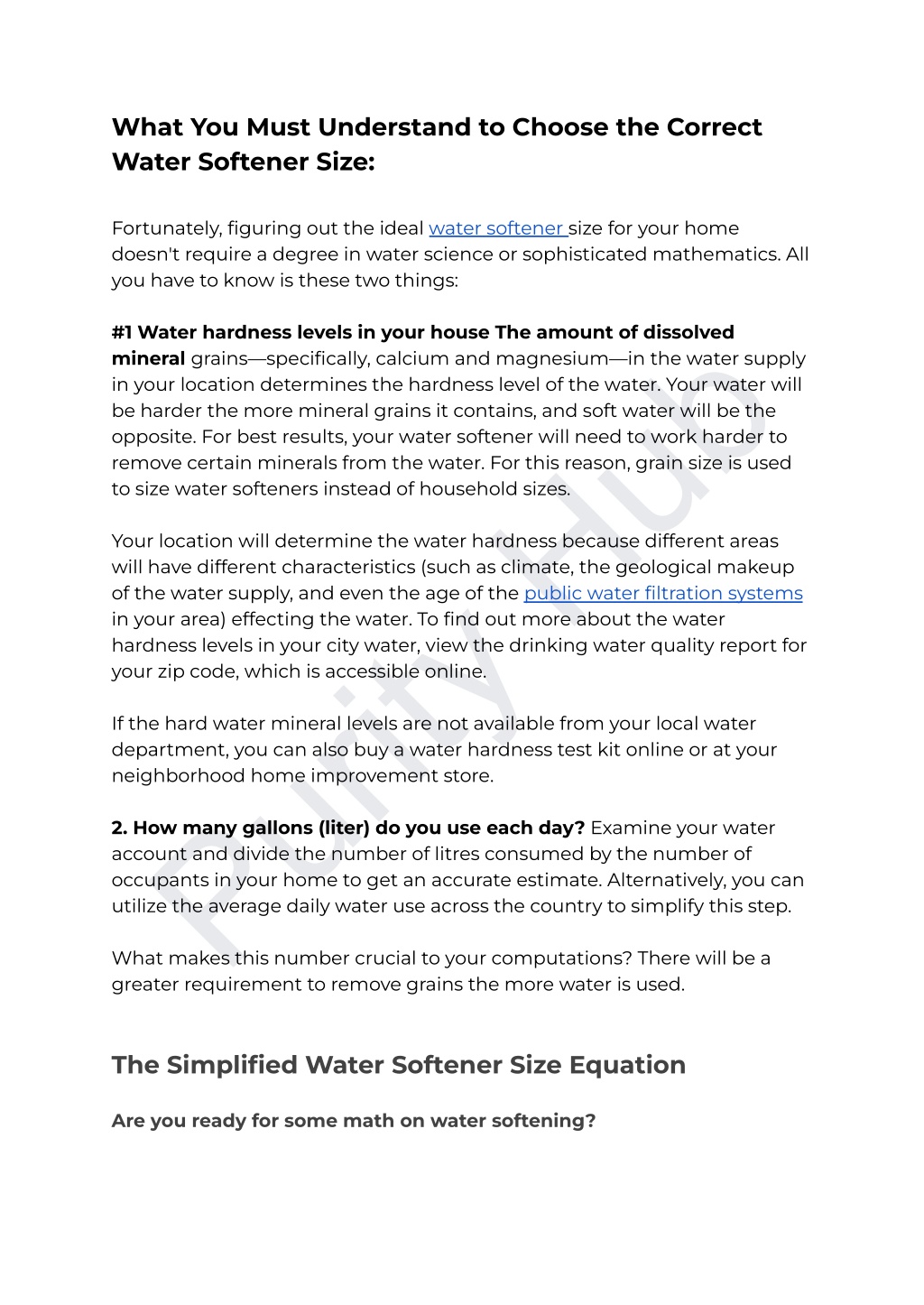 What You Must Understand to Choose the Correct Water Softener Size:

Fortunately, figuring out the ideal water softener size for your home doesn't require a degree in water science or sophisticated mathematics. All you have to know is these two things:

#1 Water hardness levels in your house The amount of dissolved mineral grains—specifically, calcium and magnesium—in the water supply in your location determines the hardness level of the water. Your water will be harder the more mineral grains it contains, and soft water will be the opposite. For best results, your water softener will need to work harder to remove certain minerals from the water. For this reason, grain size is used to size water softeners instead of household sizes.

Your location will determine the water hardness because different areas will have different characteristics (such as climate, the geological makeup of the water supply, and even the age of the public water filtration systems in your area) effecting the water. To find out more about the water hardness levels in your city water, view the drinking water quality report for your zip code, which is accessible online.

If the hard water mineral levels are not available from your local water department, you can also buy a water hardness test kit online or at your neighborhood home improvement store.

2. How many gallons (liter) do you use each day? Examine your water account and divide the number of litres consumed by the number of occupants in your home to get an accurate estimate. Alternatively, you can utilize the average daily water use across the country to simplify this step.

What makes this number crucial to your computations? There will be a greater requirement to remove grains the more water is used.

The Simplified Water Softener Size Equation

Are you ready for some math on water softening?

Purity Hub